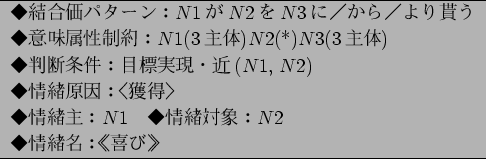 ◆結合価パターン：$N1$ が $N2$ を $N3$ に／から／より貰う

◆意味属性制約：$N1$(3 主体)$N2$(*)$N3$(3 主体)

◆判断条件：目標実現・近 ($N1$, $N2$)

◆情緒原因：〈獲得〉

◆情緒主：$N1$　◆情緒対象：$N2$

◆情緒名：《喜び》